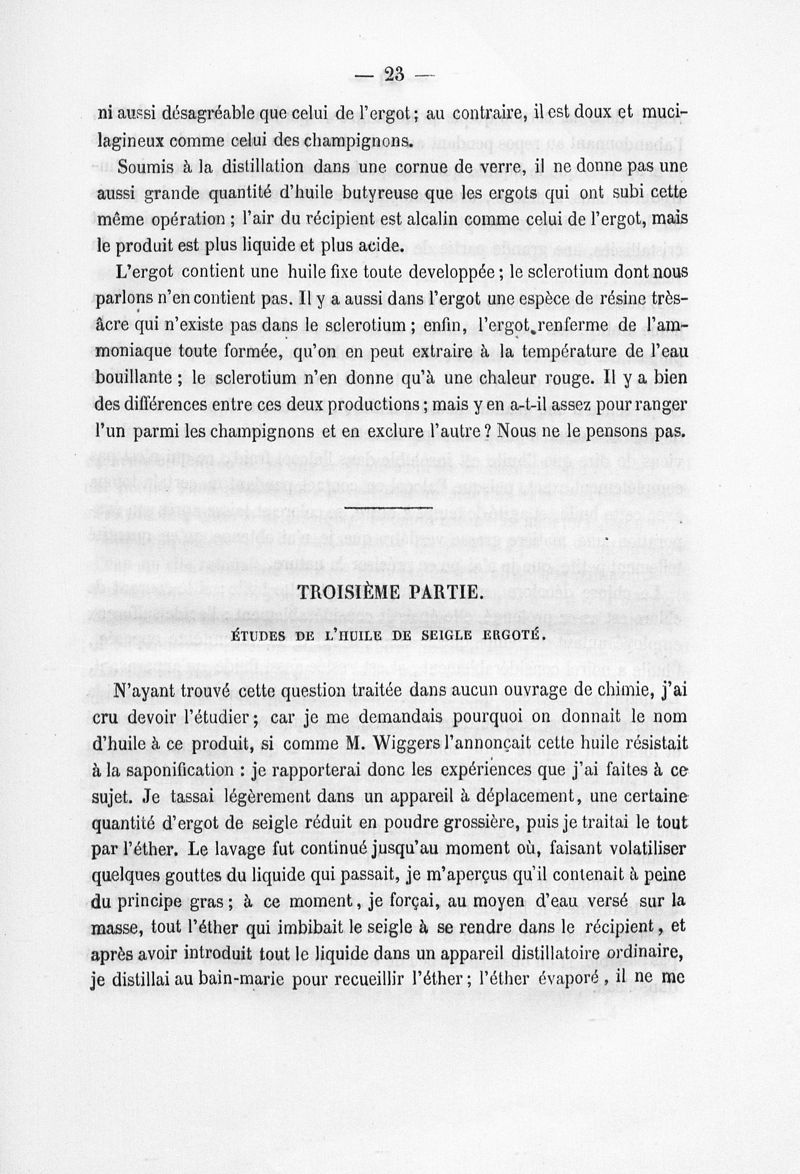 — 23 —

ni aussi désagréable que celui de l'ergot ; au contraire, il est doux et mucilagineux comme celui des champignons.

Soumis à la distillation dans une cornue de verre, il ne donne pas une aussi grande quantité d'huile butyreuse que les ergots qui ont subi cette même opération ; l'air du récipient est alcalin comme celui de l'ergot, mais le produit est plus liquide et plus acide.

L'ergot contient une huile fixe toute developpée ; le sclerotium dont nous parlons n'en contient pas. Il y a aussi dans l'ergot une espèce de résine très-âcre qui n'existe pas dans le sclerotium ; enfin, l'ergot renferme de l'ammoniaque toute formée, qu'on en peut extraire à la température de l'eau bouillante ; le sclerotium n'en donne qu'à une chaleur rouge. Il y a bien des différences entre ces deux productions ; mais y en a-t-il assez pour ranger l'un parmi les champignons et en exclure l'autre ? Nous ne le pensons pas.

TROISIÈME PARTIE.

ÉTUDES DE L'HUILE DE SEIGLE ERGOTÉ.

N'ayant trouvé cette question traitée dans aucun ouvrage de chimie, j'ai cru devoir l'étudier ; car je me demandais pourquoi on donnait le nom d'huile à ce produit, si comme M. Wiggers l'annonçait cette huile résistait à la saponification : je rapporterai donc les expériences que j'ai faites à ce sujet. Je tassai légèrement dans un appareil à déplacement, une certaine quantité d'ergot de seigle réduit en poudre grossière, puis je traitai le tout par l'éther. Le lavage fut continué jusqu'au moment où, faisant volatiliser quelques gouttes du liquide qui passait, je m'aperçus qu'il contenait à peine du principe gras ; à ce moment, je forçai, au moyen d'eau versé sur la masse, tout l'éther qui imbibait le seigle à se rendre dans le récipient, et après avoir introduit tout le liquide dans un appareil distillatoire ordinaire, je distillai au bain-marie pour recueillir l'éther ; l'éther évaporé, il ne me